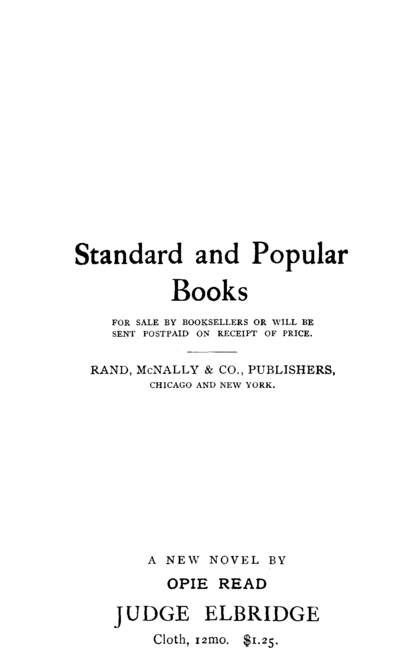 Standard and Popular Books

FOR SALE BY BOOKSELLERS OR WILL BE SENT POSTPAID ON RECEIPT OF PRICE.

RAND, McNALLY & CO., PUBLISHERS, CHICAGO AND NEW YORK.

A NEW NOVEL BY

OPIE READ

JUDGE ELBRIDGE

Cloth, 12mo. $1.25.